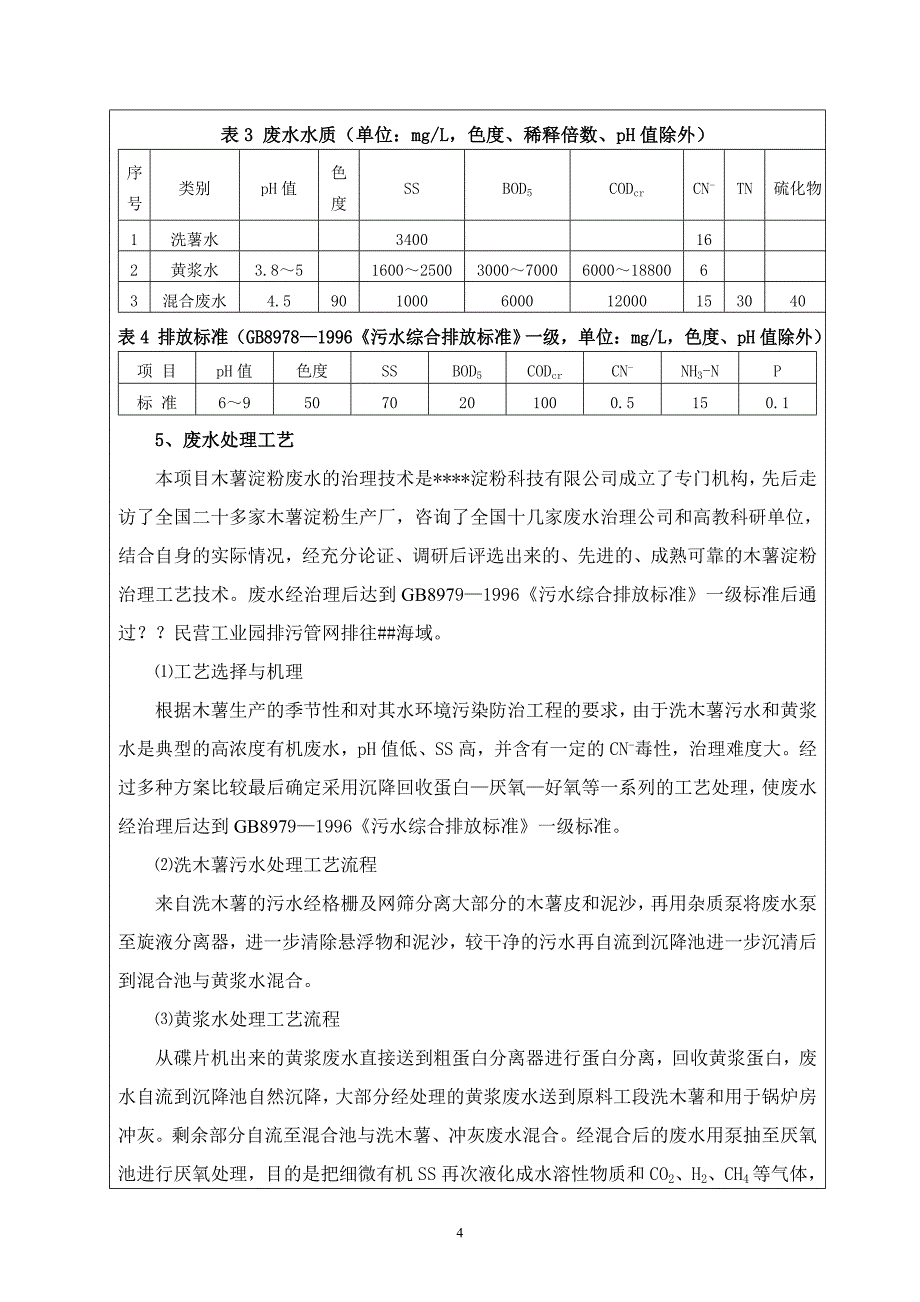 表 3 废水水质（单位：mg/L，色度、稀释倍数、pH 值除外）

| 序号 | 类别 | pH 值 | 色度 | SS | $BOD_5$ | $COD_{cr}$ | $CN^-$ | TN | 硫化物 |
|---|---|---|---|---|---|---|---|---|---|
| 1 | 洗薯水 | | | 3400 | | | 16 | | |
| 2 | 黄浆水 | 3.8～5 | | 1600～2500 | 3000～7000 | 6000～18800 | 6 | | |
| 3 | 混合废水 | 4.5 | 90 | 1000 | 6000 | 12000 | 15 | 30 | 40 |

表 4 排放标准（GB8978—1996《污水综合排放标准》一级，单位：mg/L，色度、pH 值除外）

| 项 目 | pH 值 | 色度 | SS | $BOD_5$ | $COD_{cr}$ | $CN^-$ | $NH_3$-N | P |
|---|---|---|---|---|---|---|---|---|
| 标 准 | 6～9 | 50 | 70 | 20 | 100 | 0.5 | 15 | 0.1 |

5、废水处理工艺

本项目木薯淀粉废水的治理技术是****淀粉科技有限公司成立了专门机构，先后走访了全国二十多家木薯淀粉生产厂，咨询了全国十几家废水治理公司和高教科研单位，结合自身的实际情况，经充分论证、调研后评选出来的、先进的、成熟可靠的木薯淀粉治理工艺技术。废水经治理后达到 GB8979—1996《污水综合排放标准》一级标准后通过？？民营工业园排污管网排往##海域。

⑴工艺选择与机理

根据木薯生产的季节性和对其水环境污染防治工程的要求，由于洗木薯污水和黄浆水是典型的高浓度有机废水，pH 值低、SS 高，并含有一定的 $CN^-$毒性，治理难度大。经过多种方案比较最后确定采用沉降回收蛋白—厌氧—好氧等一系列的工艺处理，使废水经治理后达到 GB8979—1996《污水综合排放标准》一级标准。

⑵洗木薯污水处理工艺流程

来自洗木薯的污水经格栅及网筛分离大部分的木薯皮和泥沙，再用杂质泵将废水泵至旋液分离器，进一步清除悬浮物和泥沙，较干净的污水再自流到沉降池进一步沉清后到混合池与黄浆水混合。

⑶黄浆水处理工艺流程

从碟片机出来的黄浆废水直接送到粗蛋白分离器进行蛋白分离，回收黄浆蛋白，废水自流到沉降池自然沉降，大部分经处理的黄浆废水送到原料工段洗木薯和用于锅炉房冲灰。剩余部分自流至混合池与洗木薯、冲灰废水混合。经混合后的废水用泵抽至厌氧池进行厌氧处理，目的是把细微有机 SS 再次液化成水溶性物质和 $CO_2$、$H_2$、$CH_4$ 等气体，

4